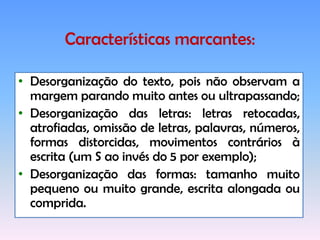 Características marcantes:

• Desorganização do texto, pois não observam a margem parando muito antes ou ultrapassando;

• Desorganização das letras: letras retocadas, atrofiadas, omissão de letras, palavras, números, formas distorcidas, movimentos contrários à escrita (um S ao invés do 5 por exemplo);

• Desorganização das formas: tamanho muito pequeno ou muito grande, escrita alongada ou comprida.